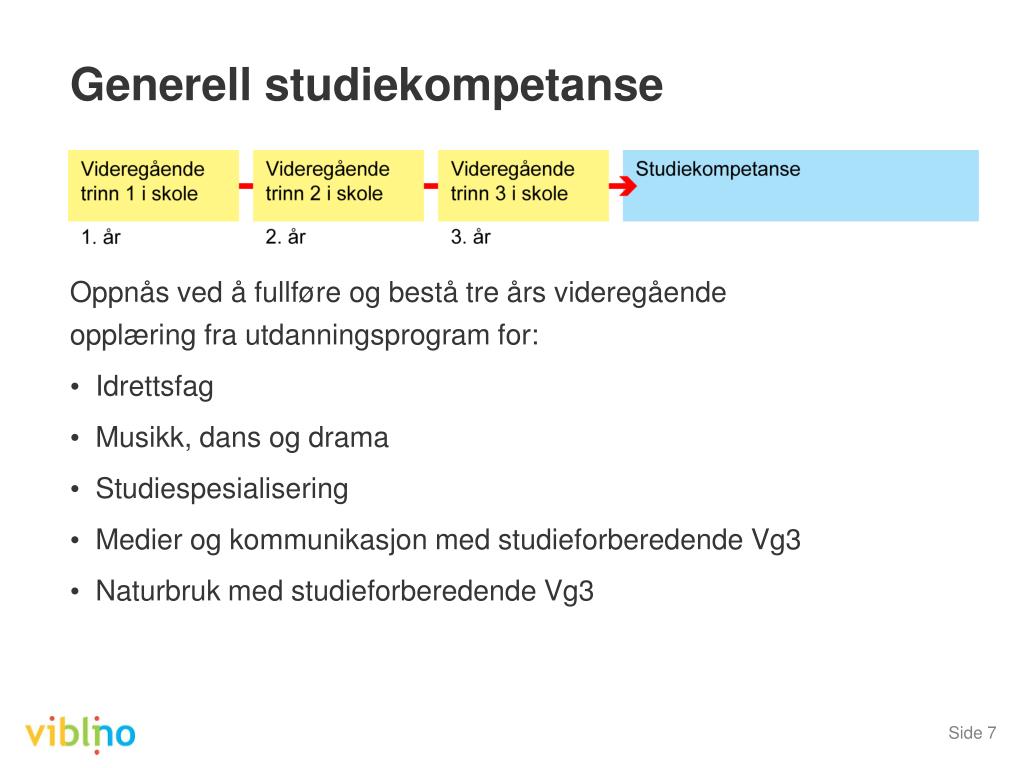 Generell studiekompetanse

Videregående trinn 1 i skole

Videregående trinn 2 i skole

Videregående trinn 3 i skole

Studiekompetanse

1. år

2. år

3. år

Oppnås ved å fullføre og bestå tre års videregående opplæring fra utdanningsprogram for:

• Idrettsfag
• Musikk, dans og drama
• Studiespesialisering
• Medier og kommunikasjon med studieforberedende Vg3
• Naturbruk med studieforberedende Vg3

viblino

Side 7